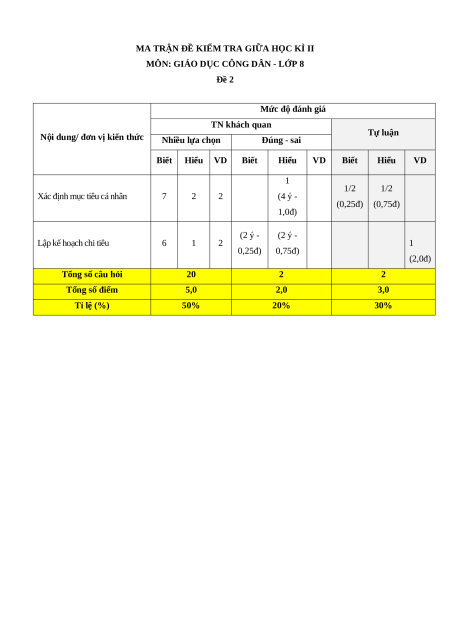 MA TRẬN ĐỀ KIỂM TRA GIỮA HỌC KÌ II
MÔN: GIÁO DỤC CÔNG DÂN - LỚP 8
Đề 2

| Nội dung/ đơn vị kiến thức | Mức độ đánh giá | | | | | | | | |
|---|---|---|---|---|---|---|---|---|---|
| | TN khách quan | | | | | | Tự luận | | |
| | Nhiều lựa chọn | | | Đúng - sai | | | | | |
| | Biết | Hiểu | VD | Biết | Hiểu | VD | Biết | Hiểu | VD |
| Xác định mục tiêu cá nhân | 7 | 2 | 2 | | 1 (4 ý - 1,0đ) | | 1/2 (0,25đ) | 1/2 (0,75đ) | |
| Lập kế hoạch chi tiêu | 6 | 1 | 2 | (2 ý - 0,25đ) | (2 ý - 0,75đ) | | | | 1 (2,0đ) |
| Tổng số câu hỏi | 20 | | | 2 | | | 2 | | |
| Tổng số điểm | 5,0 | | | 2,0 | | | 3,0 | | |
| Tỉ lệ (%) | 50% | | | 20% | | | 30% | | |